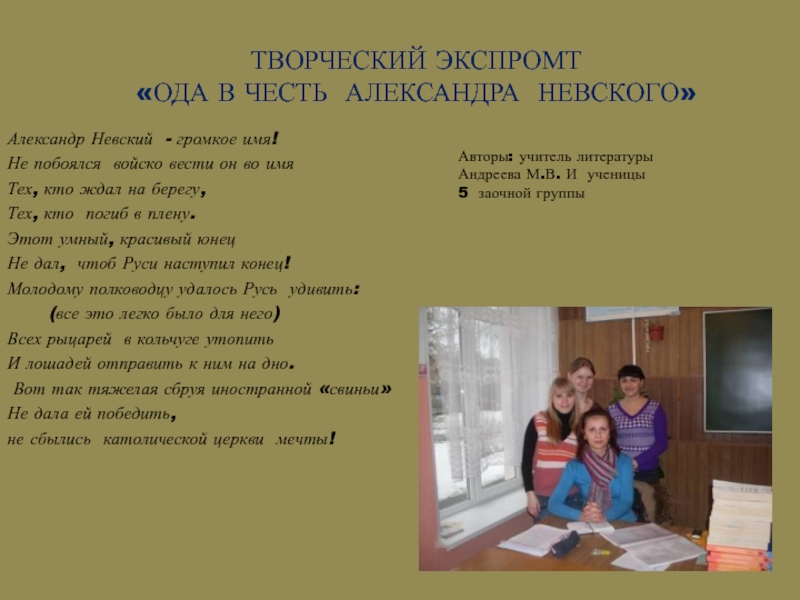 ТВОРЧЕСКИЙ ЭКСПРОМТ
«ОДА В ЧЕСТЬ АЛЕКСАНДРА НЕВСКОГО»

Александр Невский - громкое имя!
Не побоялся войско вести он во имя
Тех, кто ждал на берегу,
Тех, кто погиб в плену.
Этот умный, красивый юнец
Не дал, чтоб Руси наступил конец!
Молодому полководцу удалось Русь удивить:
(все это легко было для него)
Всех рыцарей в кольчуге утопить
И лошадей отправить к ним на дно.
Вот так тяжелая сбруя иностранной «свиньи»
Не дала ей победить,
не сбылись католической церкви мечты!

Авторы: учитель литературы Андреева М.В. И ученицы 5 заочной группы